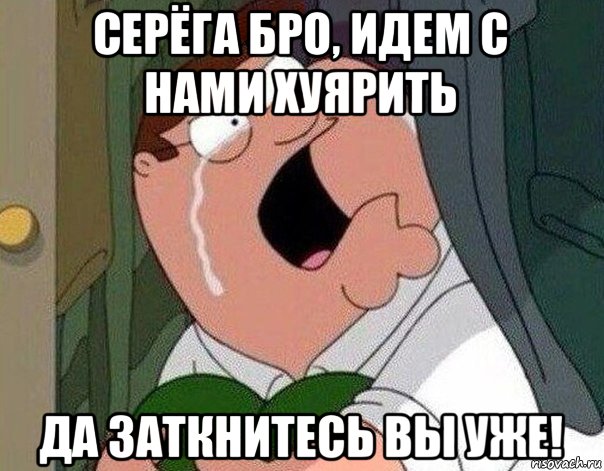 СЕРЁГА БРО, ИДЕМ С НАМИ ХУЯРИТЬ

ДА ЗАТКНИТЕСЬ ВЫ УЖЕ!

risovach.ru